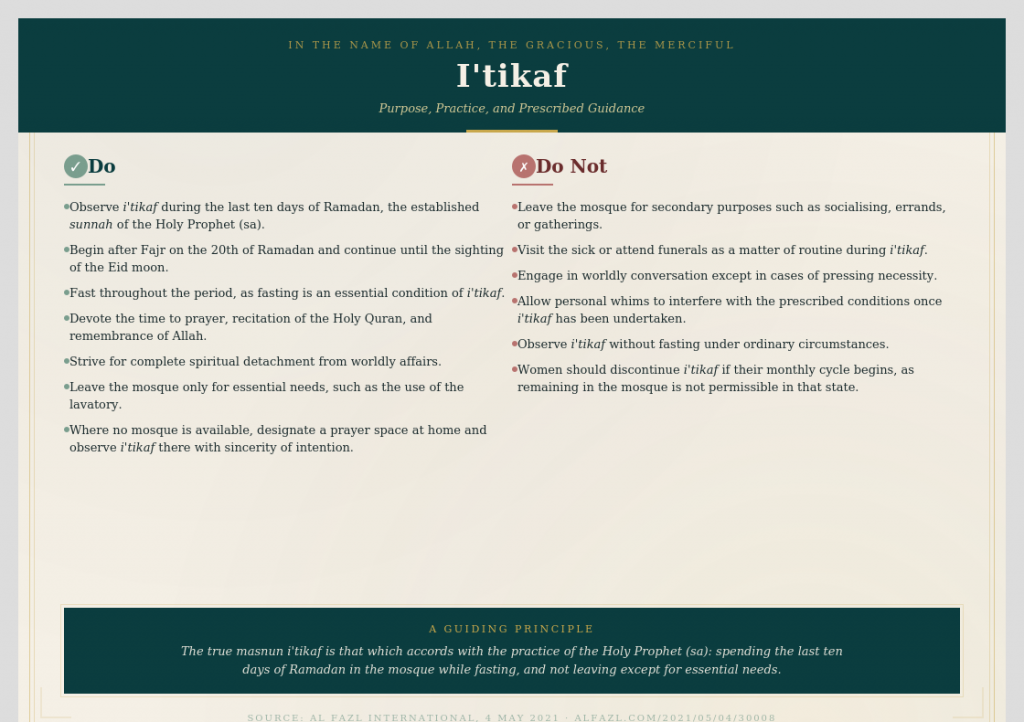 IN THE NAME OF ALLAH, THE GRACIOUS, THE MERCIFUL

I'tikaf

Purpose, Practice, and Prescribed Guidance

✓ Do

• Observe i'tikaf during the last ten days of Ramadan, the established sunnah of the Holy Prophet (sa).

• Begin after Fajr on the 20th of Ramadan and continue until the sighting of the Eid moon.

• Fast throughout the period, as fasting is an essential condition of i'tikaf.

• Devote the time to prayer, recitation of the Holy Quran, and remembrance of Allah.

• Strive for complete spiritual detachment from worldly affairs.

• Leave the mosque only for essential needs, such as the use of the lavatory.

• Where no mosque is available, designate a prayer space at home and observe i'tikaf there with sincerity of intention.

✗ Do Not

• Leave the mosque for secondary purposes such as socialising, errands, or gatherings.

• Visit the sick or attend funerals as a matter of routine during i'tikaf.

• Engage in worldly conversation except in cases of pressing necessity.

• Allow personal whims to interfere with the prescribed conditions once i'tikaf has been undertaken.

• Observe i'tikaf without fasting under ordinary circumstances.

• Women should discontinue i'tikaf if their monthly cycle begins, as remaining in the mosque is not permissible in that state.

A GUIDING PRINCIPLE

The true masnun i'tikaf is that which accords with the practice of the Holy Prophet (sa): spending the last ten days of Ramadan in the mosque while fasting, and not leaving except for essential needs.

SOURCE: AL FAZL INTERNATIONAL, 4 MAY 2021 · ALFAZL.COM/2021/05/04/30008